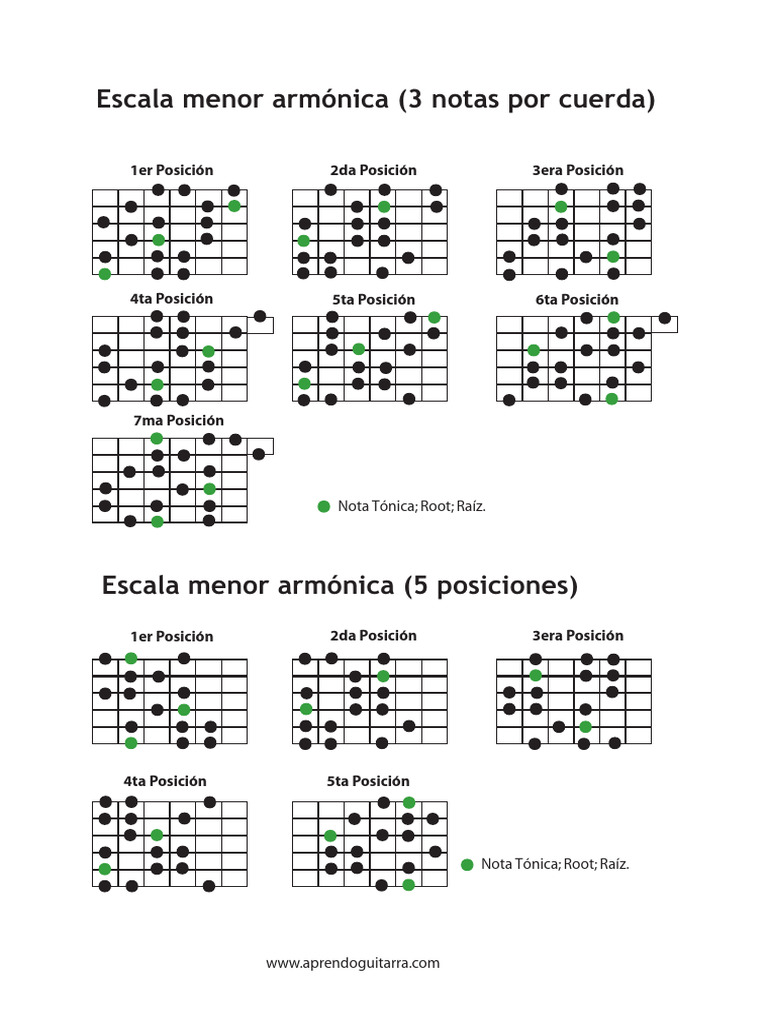 Escala menor armónica (3 notas por cuerda)

1er Posición

2da Posición

3era Posición

4ta Posición

5ta Posición

6ta Posición

7ma Posición

Nota Tónica; Root; Raíz.

Escala menor armónica (5 posiciones)

1er Posición

2da Posición

3era Posición

4ta Posición

5ta Posición

Nota Tónica; Root; Raíz.

www.aprendoguitarra.com